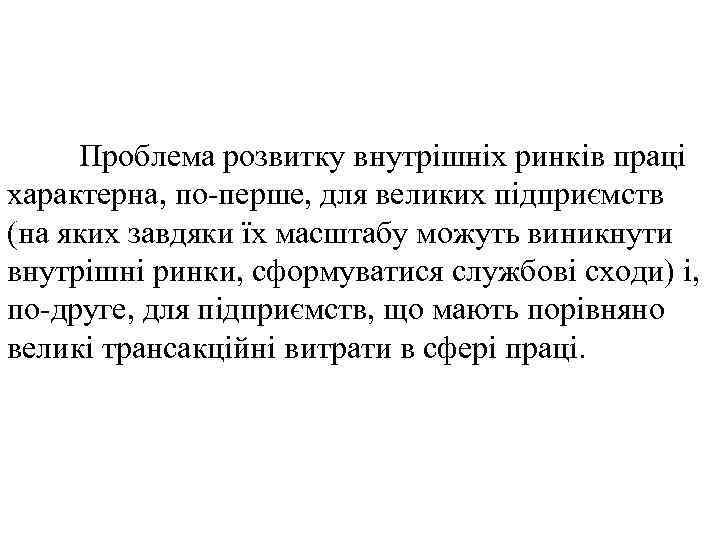 Проблема розвитку внутрішніх ринків праці характерна, по-перше, для великих підприємств (на яких завдяки їх масштабу можуть виникнути внутрішні ринки, сформуватися службові сходи) і, по-друге, для підприємств, що мають порівняно великі трансакційні витрати в сфері праці.